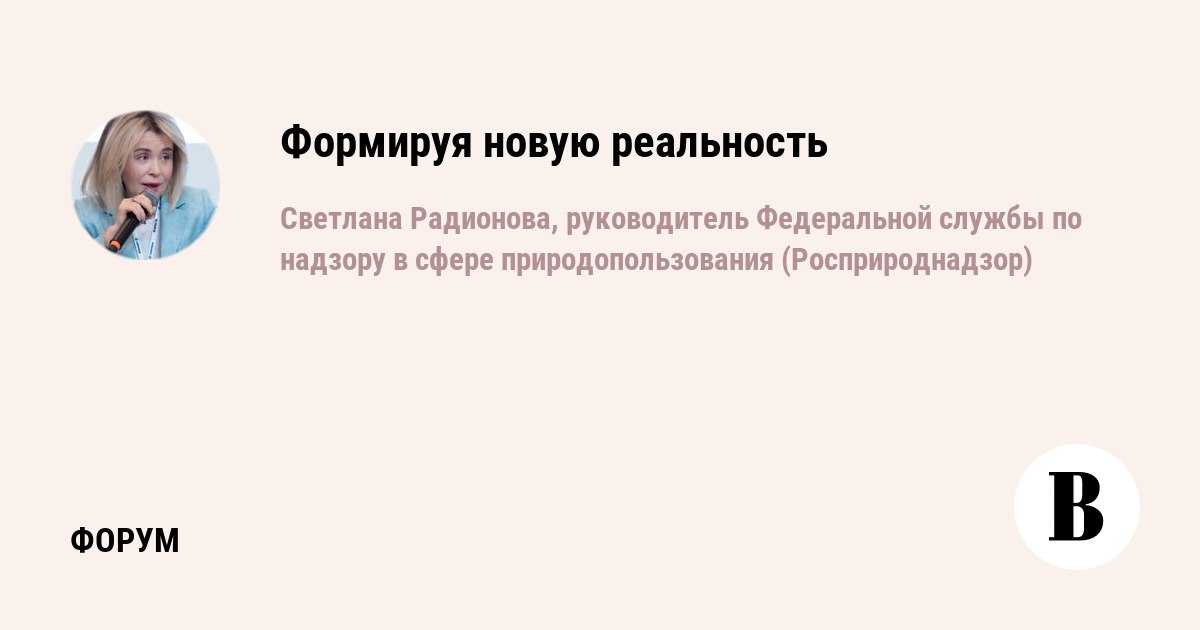 Формируя новую реальность

Светлана Радионова, руководитель Федеральной службы по надзору в сфере природопользования (Росприроднадзор)

ФОРУМ

В